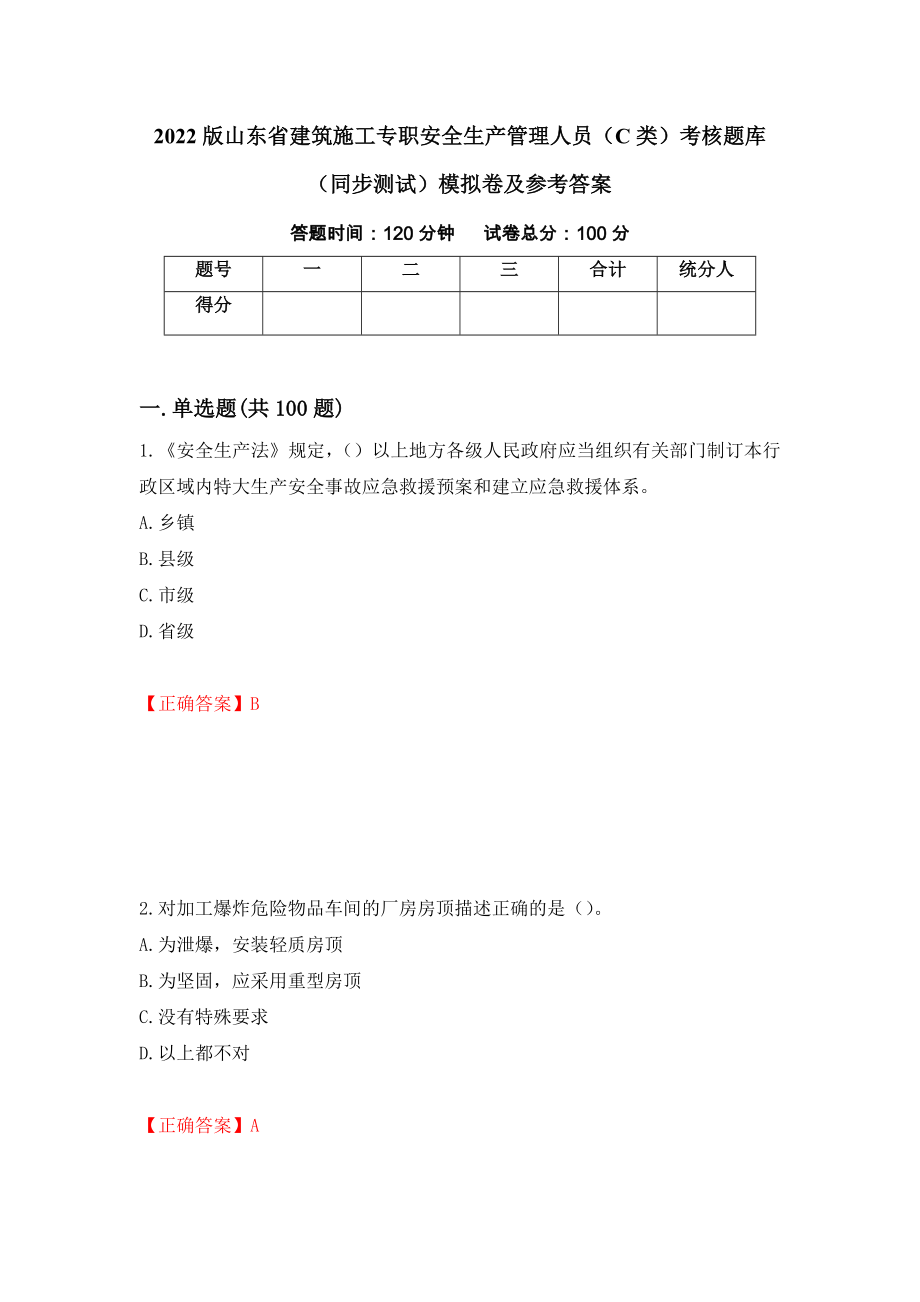 2022版山东省建筑施工专职安全生产管理人员（C类）考核题库（同步测试）模拟卷及参考答案

答题时间：120分钟　　试卷总分：100分

| 题号 | 一 | 二 | 三 | 合计 | 统分人 |
|---|---|---|---|---|---|
| 得分 | | | | | |

一.单选题(共100题)

1.《安全生产法》规定，（）以上地方各级人民政府应当组织有关部门制订本行政区域内特大生产安全事故应急救援预案和建立应急救援体系。
A.乡镇
B.县级
C.市级
D.省级

【正确答案】B

2.对加工爆炸危险物品车间的厂房房顶描述正确的是（）。
A.为泄爆，安装轻质房顶
B.为坚固，应采用重型房顶
C.没有特殊要求
D.以上都不对

【正确答案】A